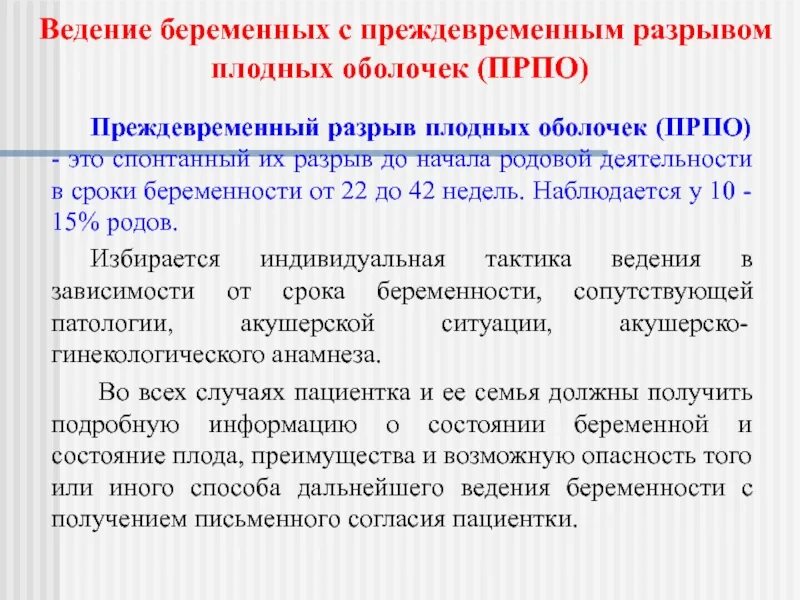 Ведение беременных с преждевременным разрывом плодных оболочек (ПРПО)

Преждевременный разрыв плодных оболочек (ПРПО) - это спонтанный их разрыв до начала родовой деятельности в сроки беременности от 22 до 42 недель. Наблюдается у 10 - 15% родов.

Избирается индивидуальная тактика ведения в зависимости от срока беременности, сопутствующей патологии, акушерской ситуации, акушерско-гинекологического анамнеза.

Во всех случаях пациентка и ее семья должны получить подробную информацию о состоянии беременной и состояние плода, преимущества и возможную опасность того или иного способа дальнейшего ведения беременности с получением письменного согласия пациентки.